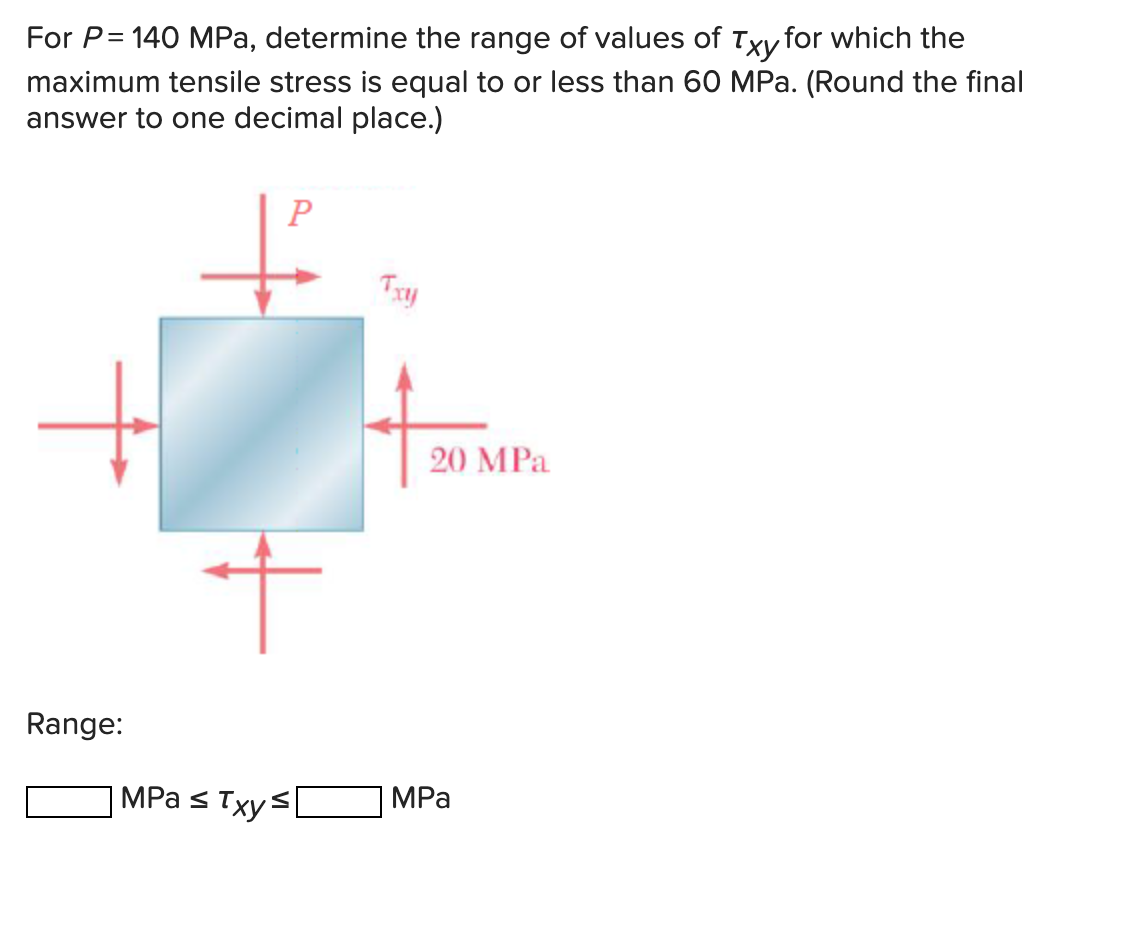 For $P = 140$ MPa, determine the range of values of $\tau_{xy}$ for which the maximum tensile stress is equal to or less than 60 MPa. (Round the final answer to one decimal place.)

$P$

$\tau_{xy}$

20 MPa

Range:

MPa $\leq \tau_{xy} \leq$ MPa